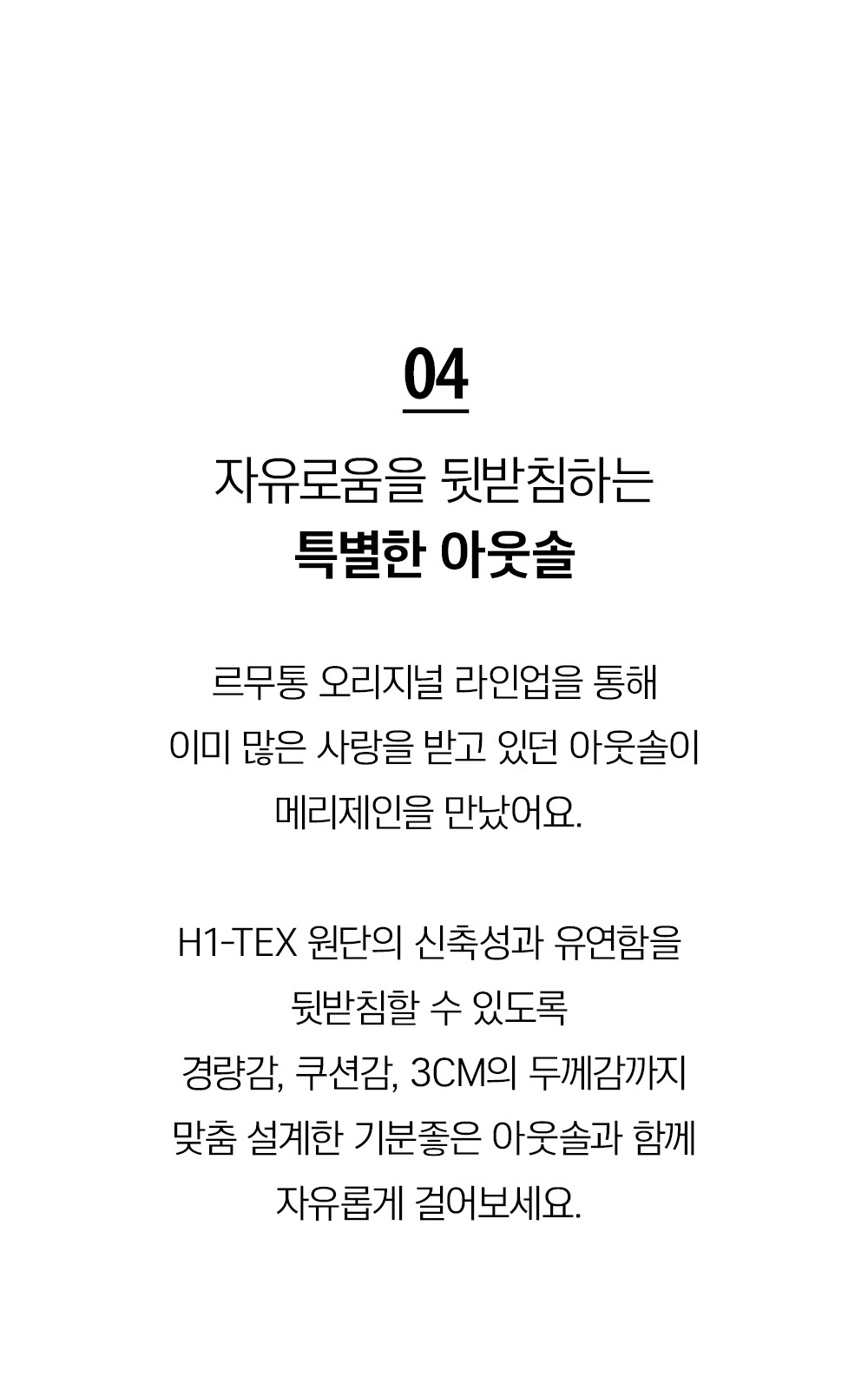 04

자유로움을 뒷받침하는
특별한 아웃솔

르무통 오리지널 라인업을 통해
이미 많은 사랑을 받고 있던 아웃솔이
메리제인을 만났어요.

H1-TEX 원단의 신축성과 유연함을
뒷받침할 수 있도록
경량감, 쿠션감, 3CM의 두께감까지
맞춤 설계한 기분좋은 아웃솔과 함께
자유롭게 걸어보세요.